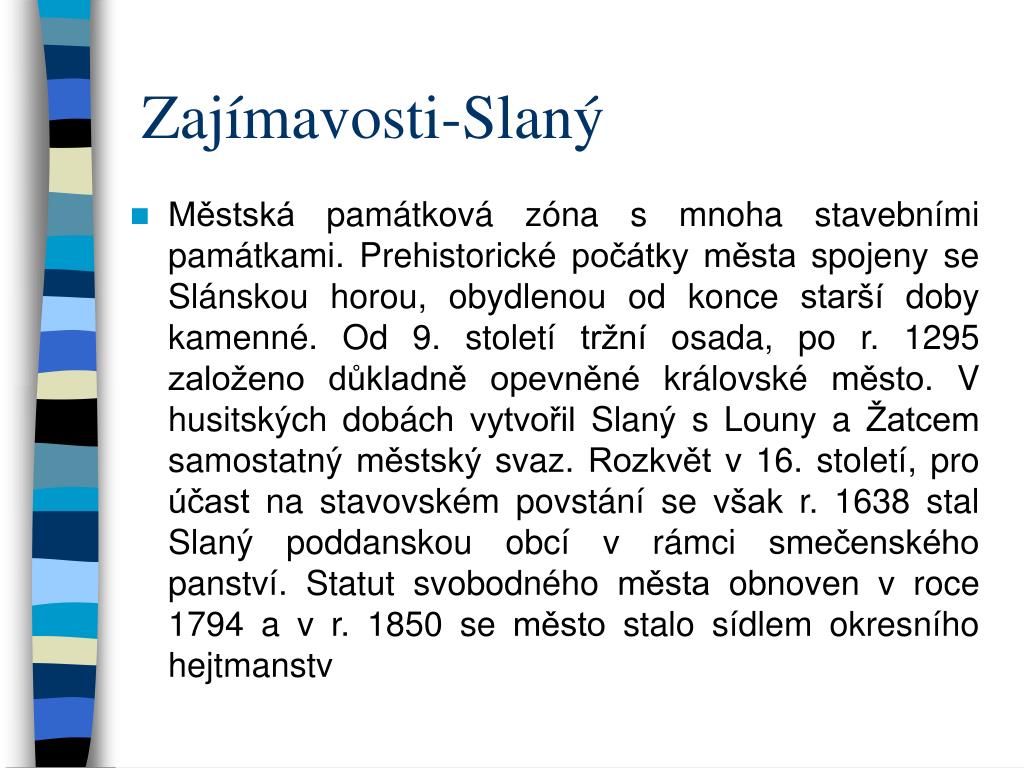 Zajímavosti-Slaný

Městská památková zóna s mnoha stavebními památkami. Prehistorické počátky města spojeny se Slánskou horou, obydlenou od konce starší doby kamenné. Od 9. století tržní osada, po r. 1295 založeno důkladně opevněné královské město. V husitských dobách vytvořil Slaný s Louny a Žatcem samostatný městský svaz. Rozkvět v 16. století, pro účast na stavovském povstání se však r. 1638 stal Slaný poddanskou obcí v rámci smečenského panství. Statut svobodného města obnoven v roce 1794 a v r. 1850 se město stalo sídlem okresního hejtmanstv